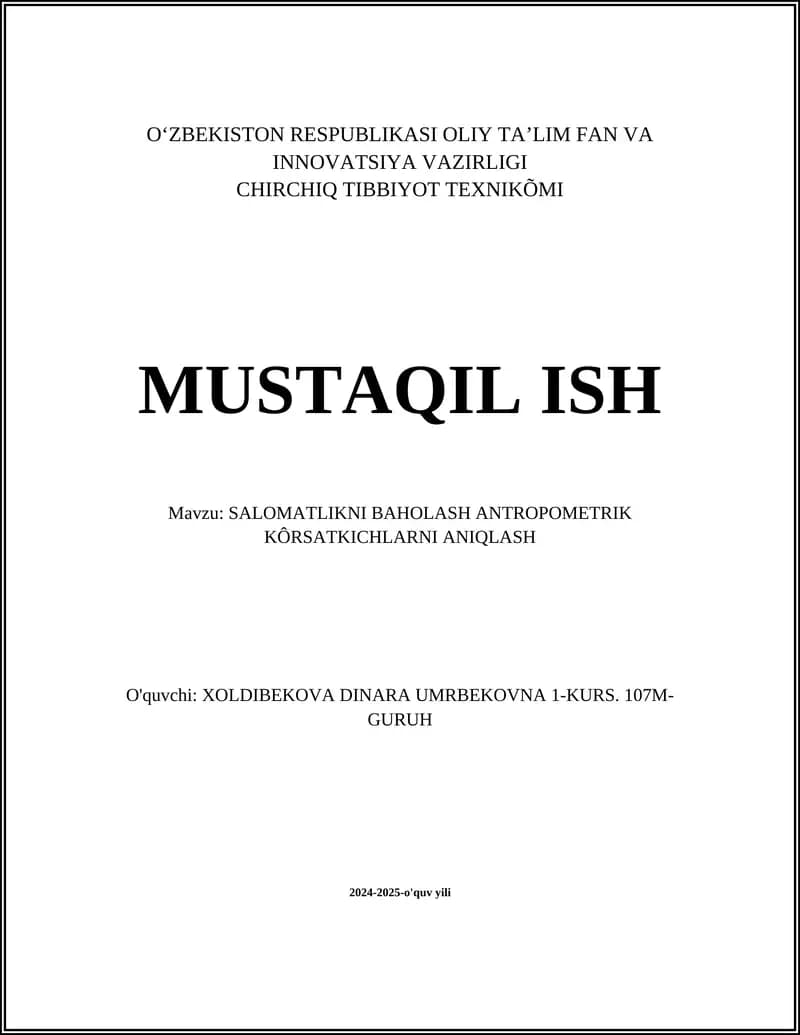 O‘ZBEKISTON RESPUBLIKASI OLIY TA’LIM FAN VA INNOVATSIYA VAZIRLIGI
CHIRCHIQ TIBBIYOT TEXNIKÕMI

MUSTAQIL ISH

Mavzu: SALOMATLIKNI BAHOLASH ANTROPOMETRIK KÔRSATKICHLARNI ANIQLASH

O'quvchi: XOLDIBEKOVA DINARA UMRBEKOVNA 1-KURS. 107M-GURUH

2024-2025-o'quv yili